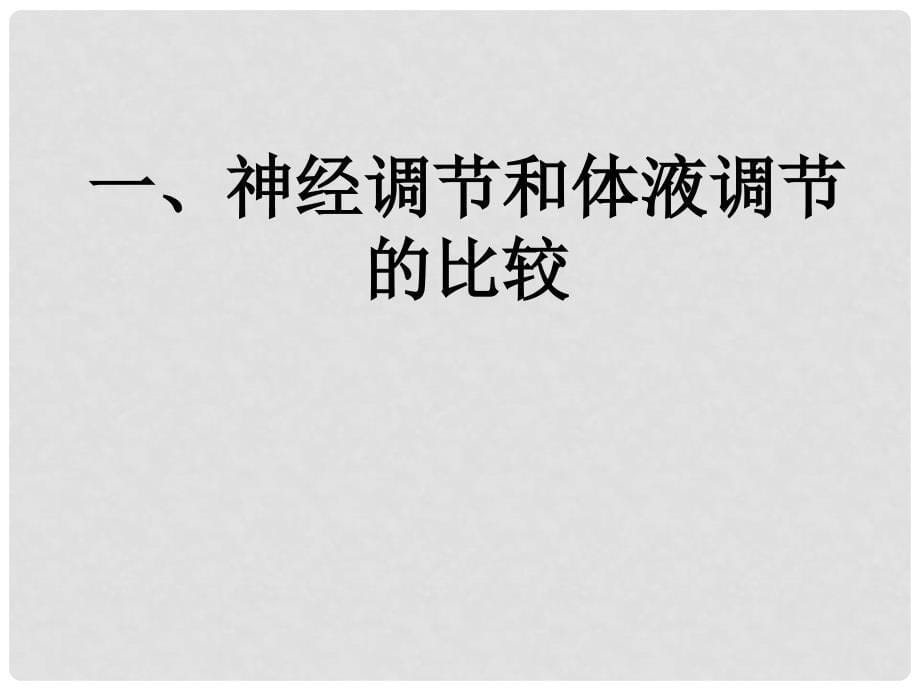 一、神经调节和体液调节的比较